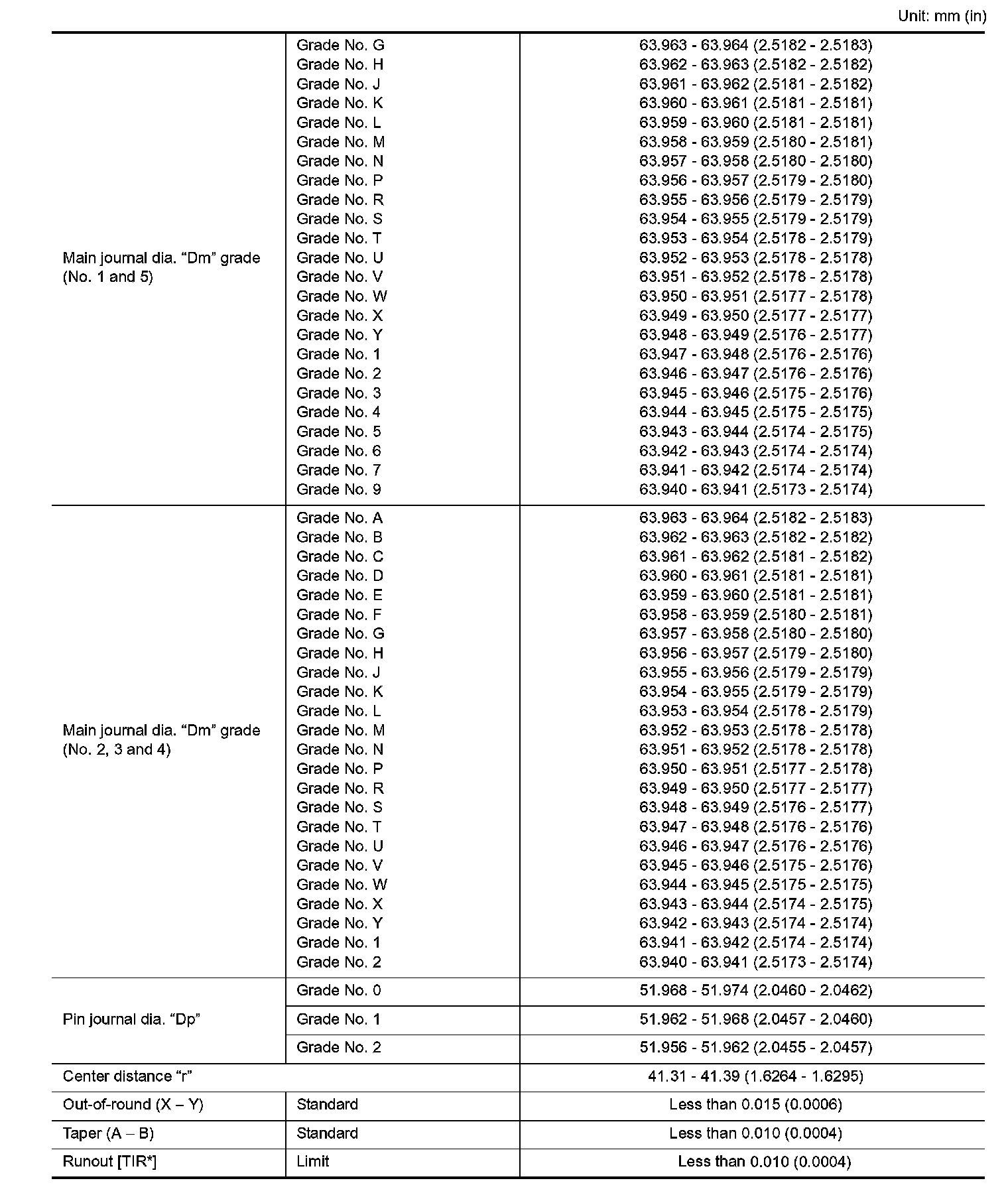 Unit: mm (in)

| | | |
|---|---|---|
| Main journal dia. “Dm” grade (No. 1 and 5) | Grade No. G | 63.963 - 63.964 (2.5182 - 2.5183) |
| | Grade No. H | 63.962 - 63.963 (2.5182 - 2.5182) |
| | Grade No. J | 63.961 - 63.962 (2.5181 - 2.5182) |
| | Grade No. K | 63.960 - 63.961 (2.5181 - 2.5181) |
| | Grade No. L | 63.959 - 63.960 (2.5181 - 2.5181) |
| | Grade No. M | 63.958 - 63.959 (2.5180 - 2.5181) |
| | Grade No. N | 63.957 - 63.958 (2.5180 - 2.5180) |
| | Grade No. P | 63.956 - 63.957 (2.5179 - 2.5180) |
| | Grade No. R | 63.955 - 63.956 (2.5179 - 2.5179) |
| | Grade No. S | 63.954 - 63.955 (2.5179 - 2.5179) |
| | Grade No. T | 63.953 - 63.954 (2.5178 - 2.5179) |
| | Grade No. U | 63.952 - 63.953 (2.5178 - 2.5178) |
| | Grade No. V | 63.951 - 63.952 (2.5178 - 2.5178) |
| | Grade No. W | 63.950 - 63.951 (2.5177 - 2.5178) |
| | Grade No. X | 63.949 - 63.950 (2.5177 - 2.5177) |
| | Grade No. Y | 63.948 - 63.949 (2.5176 - 2.5177) |
| | Grade No. 1 | 63.947 - 63.948 (2.5176 - 2.5176) |
| | Grade No. 2 | 63.946 - 63.947 (2.5176 - 2.5176) |
| | Grade No. 3 | 63.945 - 63.946 (2.5175 - 2.5176) |
| | Grade No. 4 | 63.944 - 63.945 (2.5175 - 2.5175) |
| | Grade No. 5 | 63.943 - 63.944 (2.5174 - 2.5175) |
| | Grade No. 6 | 63.942 - 63.943 (2.5174 - 2.5174) |
| | Grade No. 7 | 63.941 - 63.942 (2.5174 - 2.5174) |
| | Grade No. 9 | 63.940 - 63.941 (2.5173 - 2.5174) |
| Main journal dia. “Dm” grade (No. 2, 3 and 4) | Grade No. A | 63.963 - 63.964 (2.5182 - 2.5183) |
| | Grade No. B | 63.962 - 63.963 (2.5182 - 2.5182) |
| | Grade No. C | 63.961 - 63.962 (2.5181 - 2.5182) |
| | Grade No. D | 63.960 - 63.961 (2.5181 - 2.5181) |
| | Grade No. E | 63.959 - 63.960 (2.5181 - 2.5181) |
| | Grade No. F | 63.958 - 63.959 (2.5180 - 2.5181) |
| | Grade No. G | 63.957 - 63.958 (2.5180 - 2.5180) |
| | Grade No. H | 63.956 - 63.957 (2.5179 - 2.5180) |
| | Grade No. J | 63.955 - 63.956 (2.5179 - 2.5179) |
| | Grade No. K | 63.954 - 63.955 (2.5179 - 2.5179) |
| | Grade No. L | 63.953 - 63.954 (2.5178 - 2.5179) |
| | Grade No. M | 63.952 - 63.953 (2.5178 - 2.5178) |
| | Grade No. N | 63.951 - 63.952 (2.5178 - 2.5178) |
| | Grade No. P | 63.950 - 63.951 (2.5177 - 2.5178) |
| | Grade No. R | 63.949 - 63.950 (2.5177 - 2.5177) |
| | Grade No. S | 63.948 - 63.949 (2.5176 - 2.5177) |
| | Grade No. T | 63.947 - 63.948 (2.5176 - 2.5176) |
| | Grade No. U | 63.946 - 63.947 (2.5176 - 2.5176) |
| | Grade No. V | 63.945 - 63.946 (2.5175 - 2.5176) |
| | Grade No. W | 63.944 - 63.945 (2.5175 - 2.5175) |
| | Grade No. X | 63.943 - 63.944 (2.5174 - 2.5175) |
| | Grade No. Y | 63.942 - 63.943 (2.5174 - 2.5174) |
| | Grade No. 1 | 63.941 - 63.942 (2.5174 - 2.5174) |
| | Grade No. 2 | 63.940 - 63.941 (2.5173 - 2.5174) |
| Pin journal dia. “Dp” | Grade No. 0 | 51.968 - 51.974 (2.0460 - 2.0462) |
| | Grade No. 1 | 51.962 - 51.968 (2.0457 - 2.0460) |
| | Grade No. 2 | 51.956 - 51.962 (2.0455 - 2.0457) |
| Center distance “r” | | 41.31 - 41.39 (1.6264 - 1.6295) |
| Out-of-round (X – Y) | Standard | Less than 0.015 (0.0006) |
| Taper (A – B) | Standard | Less than 0.010 (0.0004) |
| Runout [TIR*] | Limit | Less than 0.010 (0.0004) |